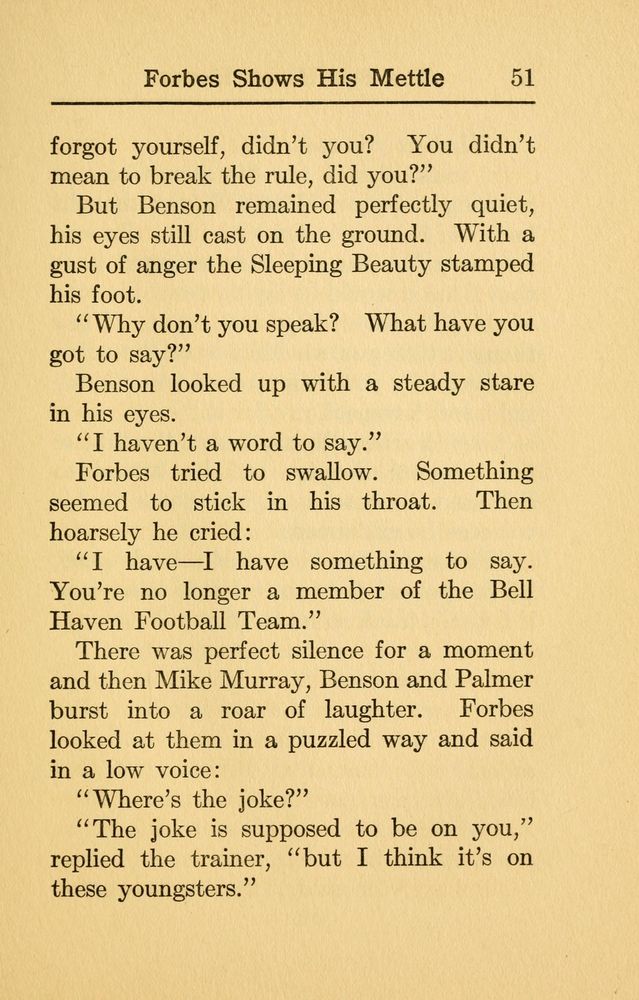 Forbes Shows His Mettle 51

forgot yourself, didn't you? You didn't mean to break the rule, did you?"

But Benson remained perfectly quiet, his eyes still cast on the ground. With a gust of anger the Sleeping Beauty stamped his foot.

"Why don't you speak? What have you got to say?"

Benson looked up with a steady stare in his eyes.

"I haven't a word to say."

Forbes tried to swallow. Something seemed to stick in his throat. Then hoarsely he cried:

"I have—I have something to say. You're no longer a member of the Bell Haven Football Team."

There was perfect silence for a moment and then Mike Murray, Benson and Palmer burst into a roar of laughter. Forbes looked at them in a puzzled way and said in a low voice:

"Where's the joke?"

"The joke is supposed to be on you," replied the trainer, "but I think it's on these youngsters."